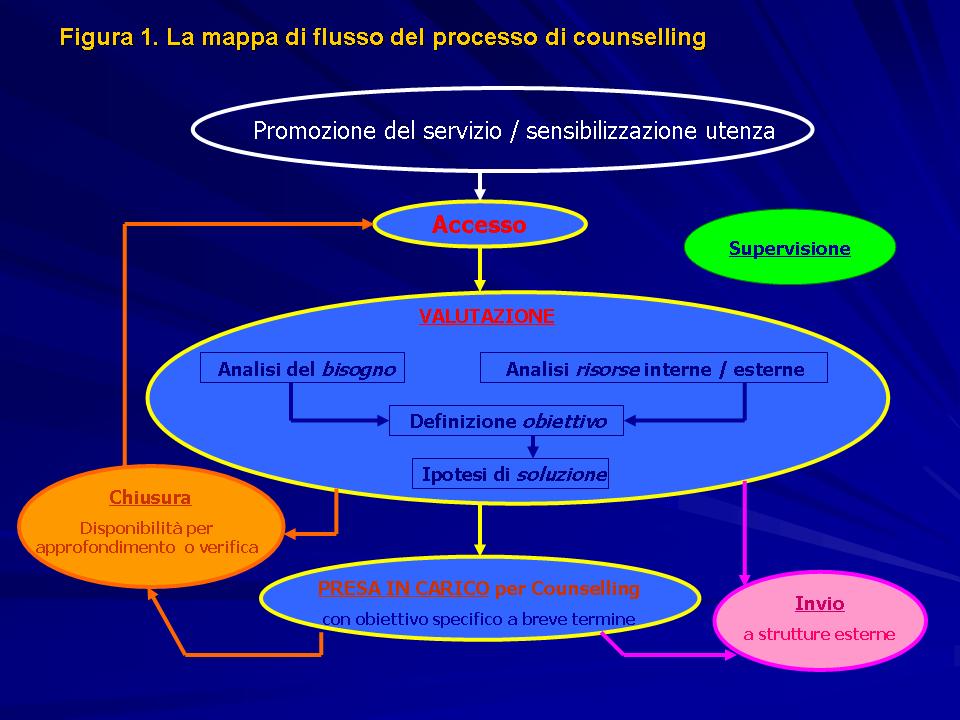 Figura 1. La mappa di flusso del processo di counselling

Promozione del servizio / sensibilizzazione utenza

Accesso

Supervisione

VALUTAZIONE

Analisi del bisogno

Analisi risorse interne / esterne

Definizione obiettivo

Ipotesi di soluzione

Chiusura

Disponibilità per approfondimento o verifica

PRESA IN CARICO per Counselling

con obiettivo specifico a breve termine

Invio

a strutture esterne